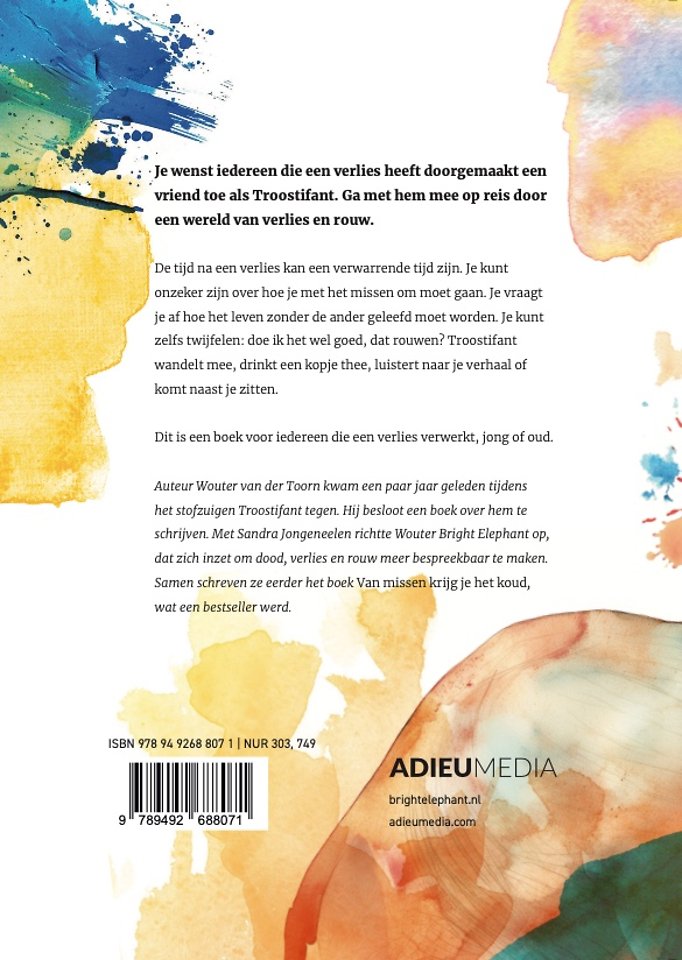 Je wenst iedereen die een verlies heeft doorgemaakt een vriend toe als Troostifant. Ga met hem mee op reis door een wereld van verlies en rouw.

De tijd na een verlies kan een verwarrende tijd zijn. Je kunt onzeker zijn over hoe je met het missen om moet gaan. Je vraagt je af hoe het leven zonder de ander geleefd moet worden. Je kunt zelfs twijfelen: doe ik het wel goed, dat rouwen? Troostifant wandelt mee, drinkt een kopje thee, luistert naar je verhaal of komt naast je zitten.

Dit is een boek voor iedereen die een verlies verwerkt, jong of oud.

Auteur Wouter van der Toorn kwam een paar jaar geleden tijdens het stofzuigen Troostifant tegen. Hij besloot een boek over hem te schrijven. Met Sandra Jongeneelen richtte Wouter Bright Elephant op, dat zich inzet om dood, verlies en rouw meer bespreekbaar te maken. Samen schreven ze eerder het boek Van missen krijg je het koud, wat een bestseller werd.

ISBN 978 94 9268 807 1 | NUR 303, 749

9 789492 688071

ADIEUMEDIA

brightelephant.nl
adieumedia.com